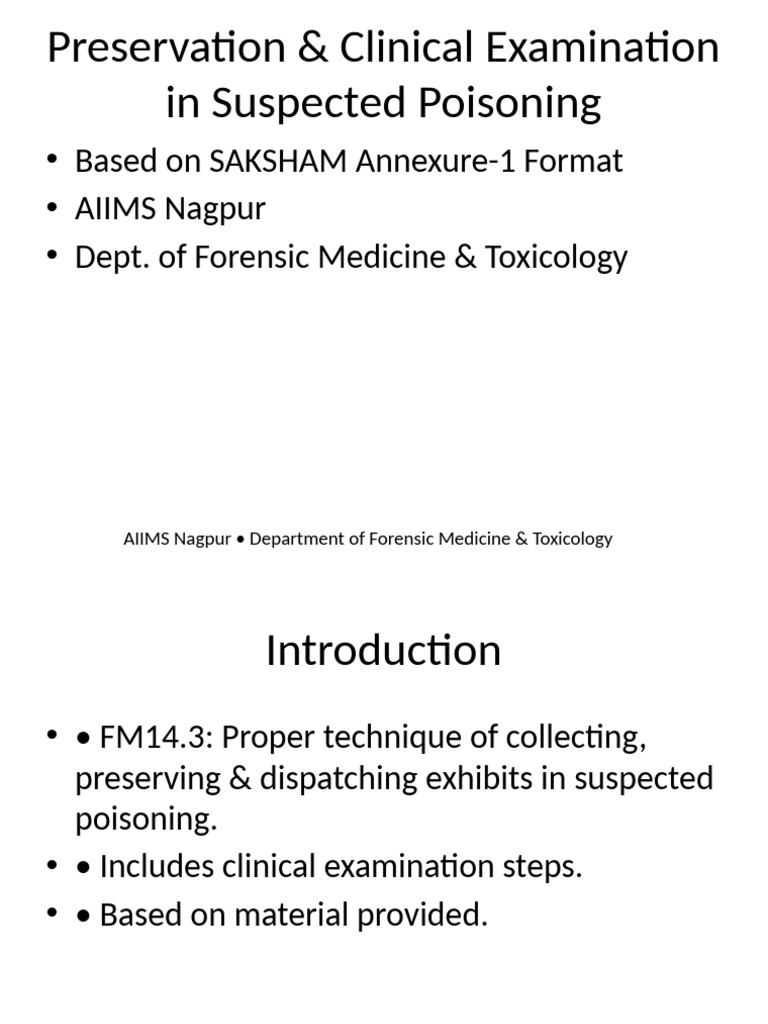 Preservation & Clinical Examination in Suspected Poisoning

• Based on SAKSHAM Annexure-1 Format
• AIIMS Nagpur
• Dept. of Forensic Medicine & Toxicology

AIIMS Nagpur • Department of Forensic Medicine & Toxicology

Introduction

• • FM14.3: Proper technique of collecting, preserving & dispatching exhibits in suspected poisoning.
• • Includes clinical examination steps.
• • Based on material provided.